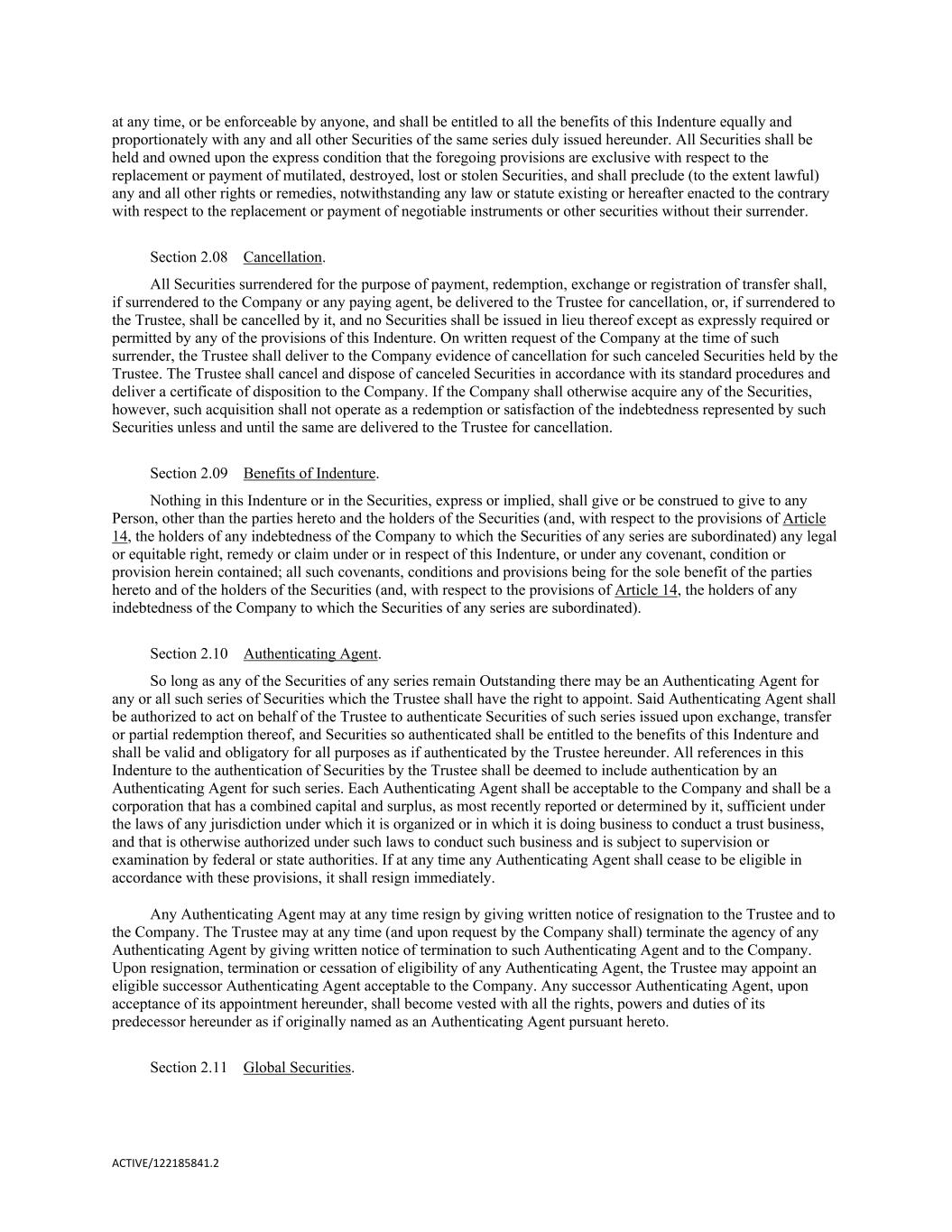 at any time, or be enforceable by anyone, and shall be entitled to all the benefits of this Indenture equally and proportionately with any and all other Securities of the same series duly issued hereunder. All Securities shall be held and owned upon the express condition that the foregoing provisions are exclusive with respect to the replacement or payment of mutilated, destroyed, lost or stolen Securities, and shall preclude (to the extent lawful) any and all other rights or remedies, notwithstanding any law or statute existing or hereafter enacted to the contrary with respect to the replacement or payment of negotiable instruments or other securities without their surrender.

Section 2.08 Cancellation.

All Securities surrendered for the purpose of payment, redemption, exchange or registration of transfer shall, if surrendered to the Company or any paying agent, be delivered to the Trustee for cancellation, or, if surrendered to the Trustee, shall be cancelled by it, and no Securities shall be issued in lieu thereof except as expressly required or permitted by any of the provisions of this Indenture. On written request of the Company at the time of such surrender, the Trustee shall deliver to the Company evidence of cancellation for such canceled Securities held by the Trustee. The Trustee shall cancel and dispose of canceled Securities in accordance with its standard procedures and deliver a certificate of disposition to the Company. If the Company shall otherwise acquire any of the Securities, however, such acquisition shall not operate as a redemption or satisfaction of the indebtedness represented by such Securities unless and until the same are delivered to the Trustee for cancellation.

Section 2.09 Benefits of Indenture.

Nothing in this Indenture or in the Securities, express or implied, shall give or be construed to give to any Person, other than the parties hereto and the holders of the Securities (and, with respect to the provisions of Article 14, the holders of any indebtedness of the Company to which the Securities of any series are subordinated) any legal or equitable right, remedy or claim under or in respect of this Indenture, or under any covenant, condition or provision herein contained; all such covenants, conditions and provisions being for the sole benefit of the parties hereto and of the holders of the Securities (and, with respect to the provisions of Article 14, the holders of any indebtedness of the Company to which the Securities of any series are subordinated).

Section 2.10 Authenticating Agent.

So long as any of the Securities of any series remain Outstanding there may be an Authenticating Agent for any or all such series of Securities which the Trustee shall have the right to appoint. Said Authenticating Agent shall be authorized to act on behalf of the Trustee to authenticate Securities of such series issued upon exchange, transfer or partial redemption thereof, and Securities so authenticated shall be entitled to the benefits of this Indenture and shall be valid and obligatory for all purposes as if authenticated by the Trustee hereunder. All references in this Indenture to the authentication of Securities by the Trustee shall be deemed to include authentication by an Authenticating Agent for such series. Each Authenticating Agent shall be acceptable to the Company and shall be a corporation that has a combined capital and surplus, as most recently reported or determined by it, sufficient under the laws of any jurisdiction under which it is organized or in which it is doing business to conduct a trust business, and that is otherwise authorized under such laws to conduct such business and is subject to supervision or examination by federal or state authorities. If at any time any Authenticating Agent shall cease to be eligible in accordance with these provisions, it shall resign immediately.

Any Authenticating Agent may at any time resign by giving written notice of resignation to the Trustee and to the Company. The Trustee may at any time (and upon request by the Company shall) terminate the agency of any Authenticating Agent by giving written notice of termination to such Authenticating Agent and to the Company. Upon resignation, termination or cessation of eligibility of any Authenticating Agent, the Trustee may appoint an eligible successor Authenticating Agent acceptable to the Company. Any successor Authenticating Agent, upon acceptance of its appointment hereunder, shall become vested with all the rights, powers and duties of its predecessor hereunder as if originally named as an Authenticating Agent pursuant hereto.

Section 2.11 Global Securities.

ACTIVE/122185841.2